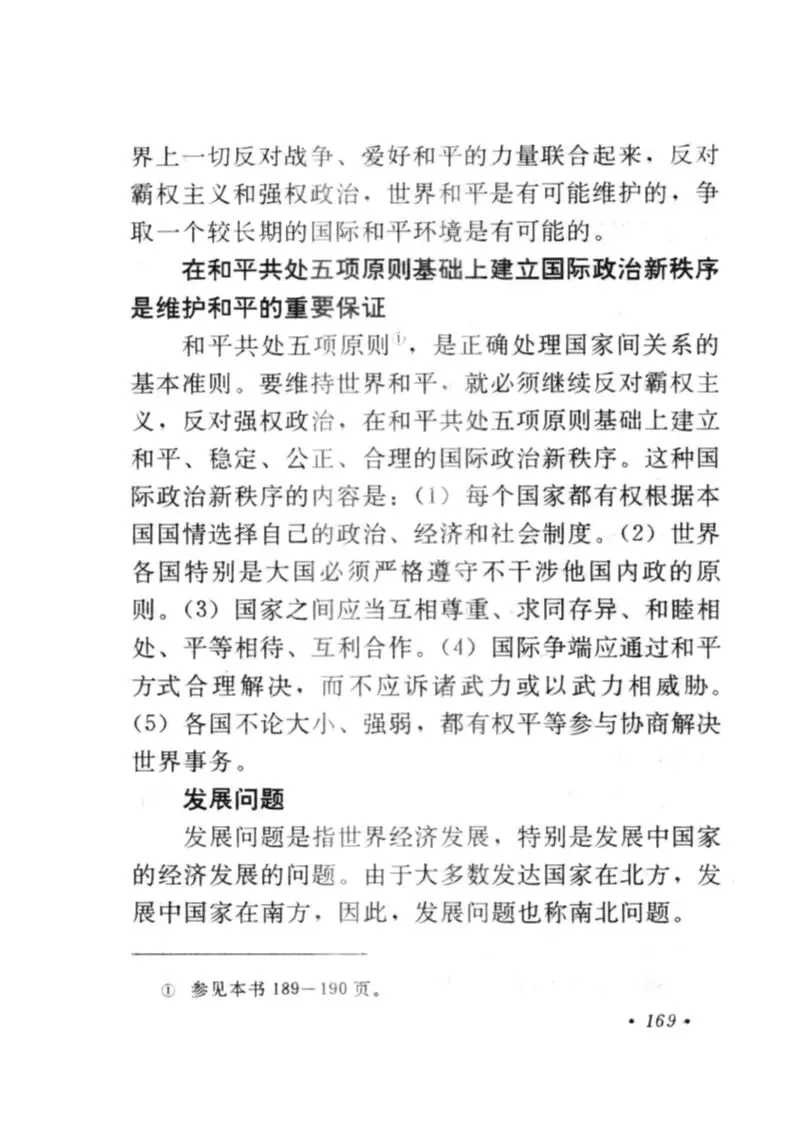 界上一切反对战争、爱好和平的力量联合起来，反对霸权主义和强权政治，世界和平是有可能维护的，争取一个较长期的国际和平环境是有可能的。

在和平共处五项原则基础上建立国际政治新秩序是维护和平的重要保证

和平共处五项原则①，是正确处理国家间关系的基本准则。要维持世界和平，就必须继续反对霸权主义，反对强权政治，在和平共处五项原则基础上建立和平、稳定、公正、合理的国际政治新秩序。这种国际政治新秩序的内容是：(1) 每个国家都有权根据本国国情选择自己的政治、经济和社会制度。(2) 世界各国特别是大国必须严格遵守不干涉他国内政的原则。(3) 国家之间应当互相尊重、求同存异、和睦相处、平等相待、互利合作。(4) 国际争端应通过和平方式合理解决，而不应诉诸武力或以武力相威胁。(5) 各国不论大小、强弱，都有权平等参与协商解决世界事务。

发展问题

发展问题是指世界经济发展，特别是发展中国家的经济发展的问题。由于大多数发达国家在北方，发展中国家在南方，因此，发展问题也称南北问题。

① 参见本书 189—190 页。

• 169 •